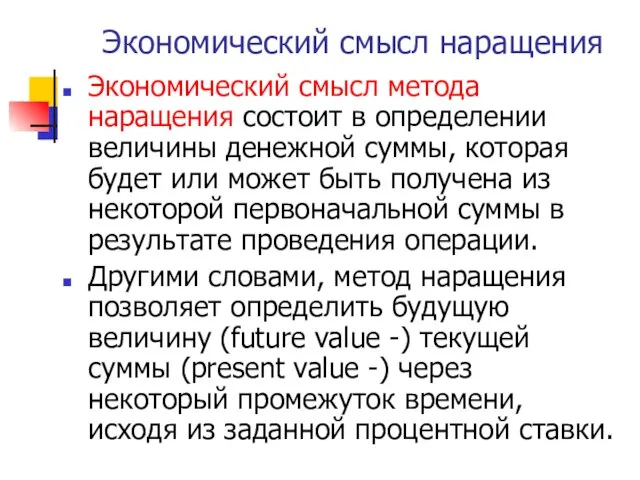 Экономический смысл наращения

Экономический смысл метода наращения состоит в определении величины денежной суммы, которая будет или может быть получена из некоторой первоначальной суммы в результате проведения операции.

Другими словами, метод наращения позволяет определить будущую величину (future value -) текущей суммы (present value -) через некоторый промежуток времени, исходя из заданной процентной ставки.